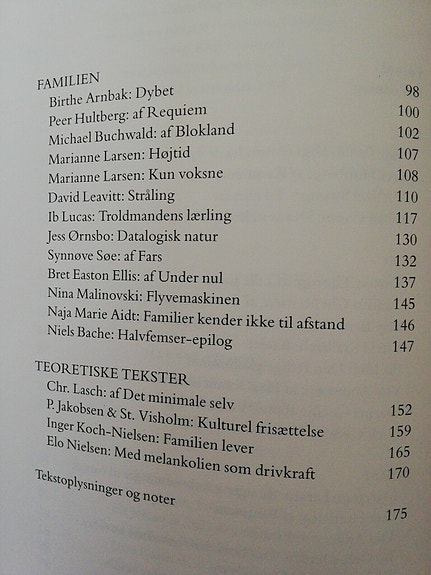 FAMILIEN
Birthe Arnbak: Dybet 98
Peer Hultberg: af Requiem 100
Michael Buchwald: af Blokland 102
Marianne Larsen: Højtid 107
Marianne Larsen: Kun voksne 108
David Leavitt: Stråling 110
Ib Lucas: Troldmandens lærling 117
Jess Ørnsbo: Datalogisk natur 130
Synnøve Søe: af Fars 132
Bret Easton Ellis: af Under nul 137
Nina Malinovski: Flyvemaskinen 145
Naja Marie Aidt: Familier kender ikke til afstand 146
Niels Bache: Halvfemser-epilog 147

TEORETISKE TEKSTER
Chr. Lasch: af Det minimale selv 152
P. Jakobsen & St. Visholm: Kulturel frisættelse 159
Inger Koch-Nielsen: Familien lever 165
Elo Nielsen: Med melankolien som drivkraft 170

Tekstoplysninger og noter 175